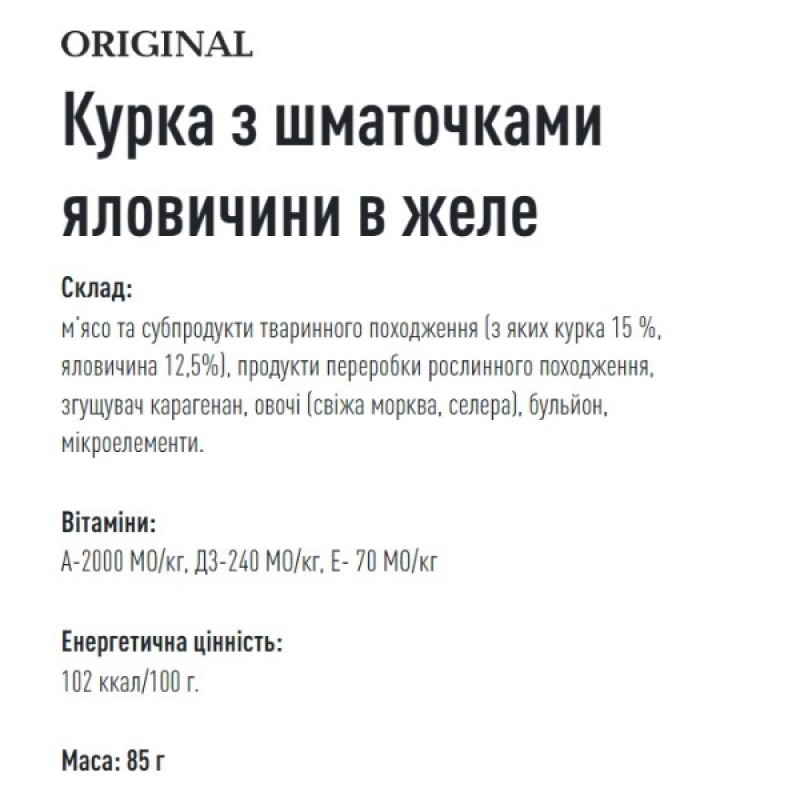 ORIGINAL

Курка з шматочками яловичини в желе

Склад:
м'ясо та субпродукти тваринного походження (з яких курка 15 %, яловичина 12,5%), продукти переробки рослинного походження, згущувач карагенан, овочі (свіжа морква, селера), бульйон, мікроелементи.

Вітаміни:
А-2000 МО/кг, Д3-240 МО/кг, Е- 70 МО/кг

Енергетична цінність:
102 ккал/100 г.

Маса: 85 г